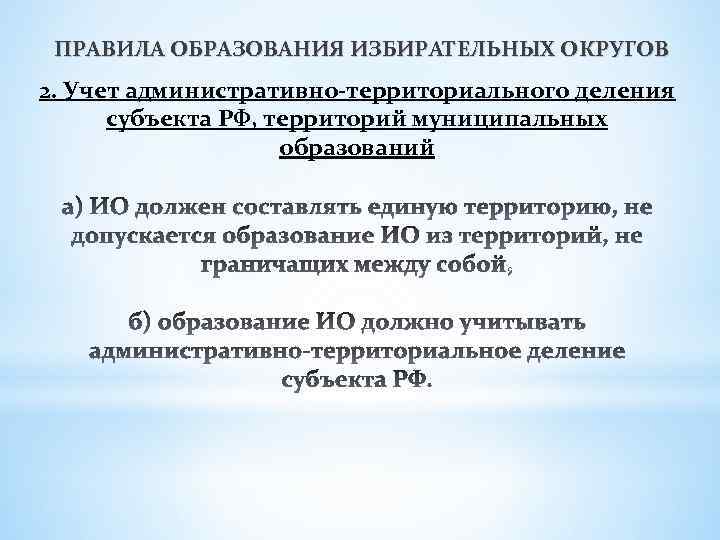 ПРАВИЛА ОБРАЗОВАНИЯ ИЗБИРАТЕЛЬНЫХ ОКРУГОВ

2. Учет административно-территориального деления субъекта РФ, территорий муниципальных образований

а) ИО должен составлять единую территорию, не допускается образование ИО из территорий, не граничащих между собой;

б) образование ИО должно учитывать административно-территориальное деление субъекта РФ.